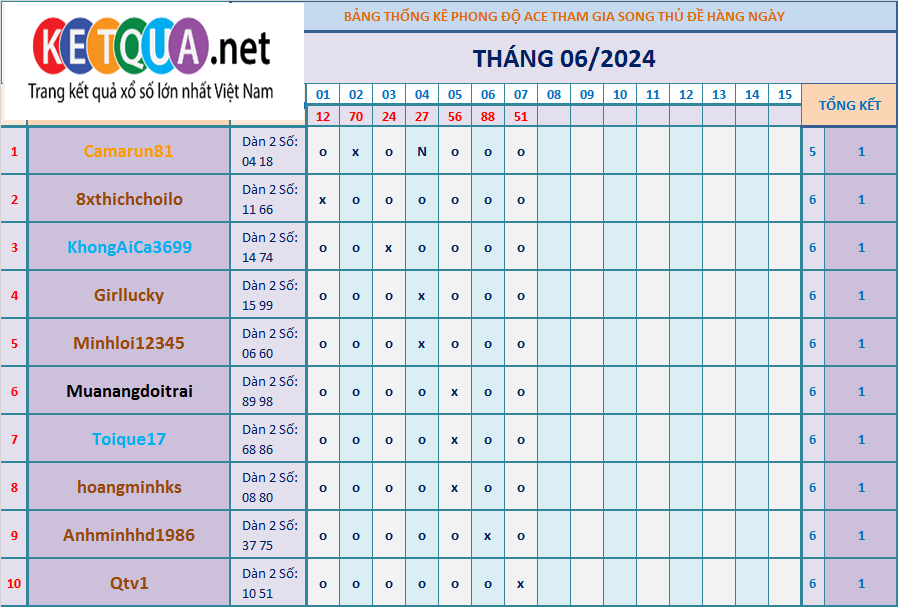 KETQUA.net
Trang kết quả xổ số lớn nhất Việt Nam

BẢNG THỐNG KÊ PHONG ĐỘ ACE THAM GIA SONG THỦ ĐỀ HÀNG NGÀY

THÁNG 06/2024

| | | | 01 | 02 | 03 | 04 | 05 | 06 | 07 | 08 | 09 | 10 | 11 | 12 | 13 | 14 | 15 | TỔNG KẾT | |
|---|---|---|---|---|---|---|---|---|---|---|---|---|---|---|---|---|---|---|---|
| | | | 12 | 70 | 24 | 27 | 56 | 88 | 51 | | | | | | | | | | |
| 1 | Camarun81 | Dàn 2 Số: 04 18 | o | x | o | N | o | o | o | | | | | | | | | 5 | 1 |
| 2 | 8xthichchoilo | Dàn 2 Số: 11 66 | x | o | o | o | o | o | o | | | | | | | | | 6 | 1 |
| 3 | KhongAiCa3699 | Dàn 2 Số: 14 74 | o | o | x | o | o | o | o | | | | | | | | | 6 | 1 |
| 4 | Girllucky | Dàn 2 Số: 15 99 | o | o | o | x | o | o | o | | | | | | | | | 6 | 1 |
| 5 | Minhloi12345 | Dàn 2 Số: 06 60 | o | o | o | x | o | o | o | | | | | | | | | 6 | 1 |
| 6 | Muanangdoitrai | Dàn 2 Số: 89 98 | o | o | o | o | x | o | o | | | | | | | | | 6 | 1 |
| 7 | Toique17 | Dàn 2 Số: 68 86 | o | o | o | o | x | o | o | | | | | | | | | 6 | 1 |
| 8 | hoangminhks | Dàn 2 Số: 08 80 | o | o | o | o | x | o | o | | | | | | | | | 6 | 1 |
| 9 | Anhminhhd1986 | Dàn 2 Số: 37 75 | o | o | o | o | o | x | o | | | | | | | | | 6 | 1 |
| 10 | Qtv1 | Dàn 2 Số: 10 51 | o | o | o | o | o | o | x | | | | | | | | | 6 | 1 |